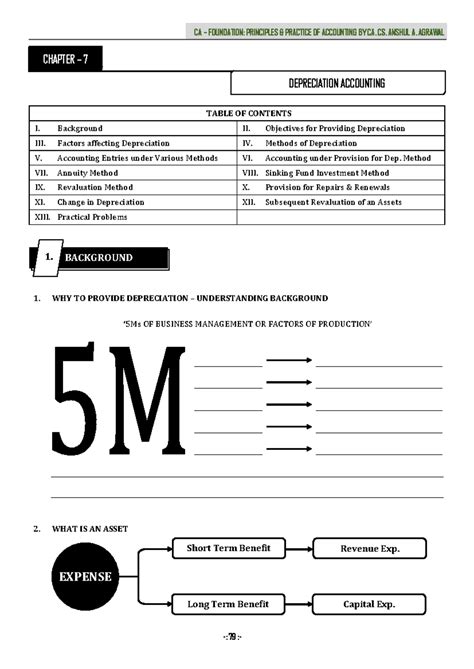 CA – FOUNDATION: PRINCIPLES & PRACTICE OF ACCOUNTING BY CA. CS. ANSHUL A. AGRAWAL

CHAPTER – 7

DEPRECIATION ACCOUNTING

| TABLE OF CONTENTS | |
|---|---|
| I. Background | II. Objectives for Providing Depreciation |
| III. Factors affecting Depreciation | IV. Methods of Depreciation |
| V. Accounting Entries under Various Methods | VI. Accounting under Provision for Dep. Method |
| VII. Annuity Method | VIII. Sinking Fund Investment Method |
| IX. Revaluation Method | X. Provision for Repairs & Renewals |
| XI. Change in Depreciation | XII. Subsequent Revaluation of an Assets |
| XIII. Practical Problems | |

1. BACKGROUND

1. WHY TO PROVIDE DEPRECIATION – UNDERSTANDING BACKGROUND

'5Ms OF BUSINESS MANAGEMENT OR FACTORS OF PRODUCTION'

5M

2. WHAT IS AN ASSET

EXPENSE

Short Term Benefit

Revenue Exp.

Long Term Benefit

Capital Exp.

-: 79 :-